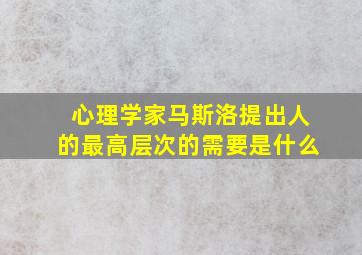 心理学家马斯洛提出人的最高层次的需要是什么